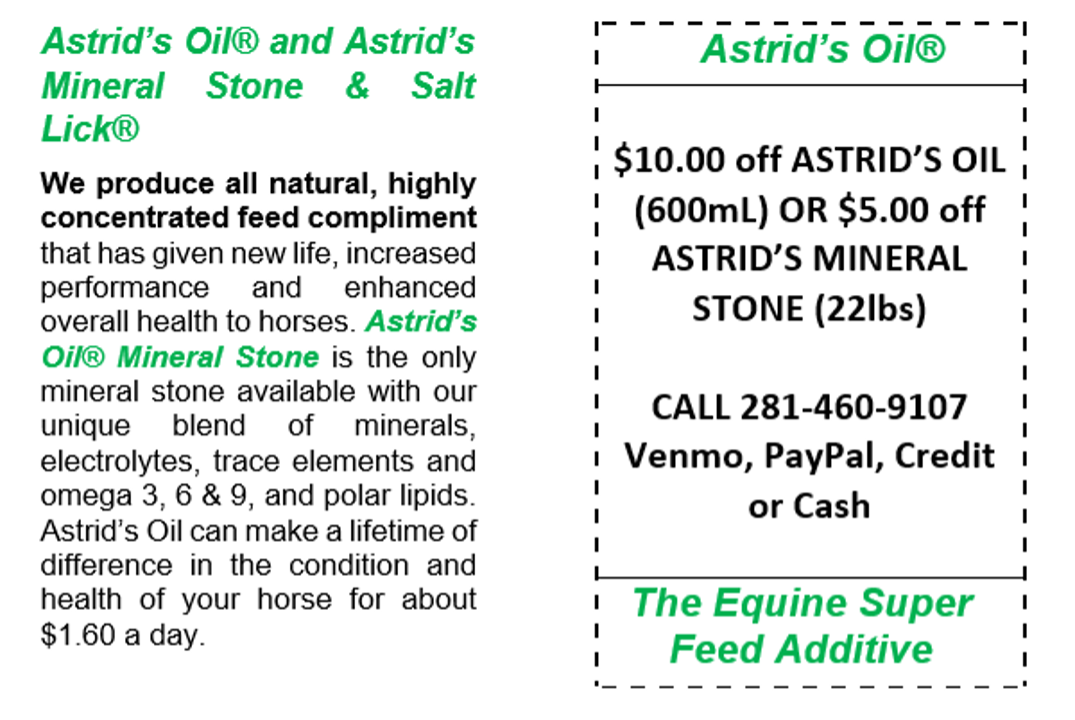 Astrid's Oil® and Astrid's Mineral Stone & Salt Lick®

We produce all natural, highly concentrated feed compliment that has given new life, increased performance and enhanced overall health to horses. Astrid's Oil® Mineral Stone is the only mineral stone available with our unique blend of minerals, electrolytes, trace elements and omega 3, 6 & 9, and polar lipids. Astrid's Oil can make a lifetime of difference in the condition and health of your horse for about $1.60 a day.

Astrid's Oil®

$10.00 off ASTRID'S OIL (600mL) OR $5.00 off ASTRID'S MINERAL STONE (22lbs)

CALL 281-460-9107
Venmo, PayPal, Credit or Cash

The Equine Super Feed Additive